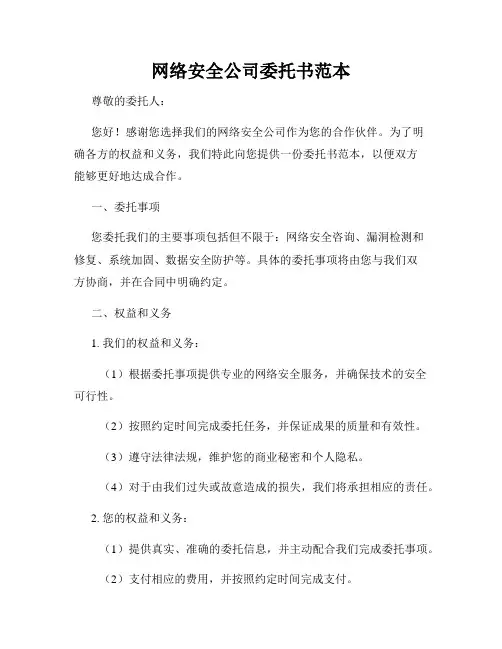 网络安全公司委托书范本

尊敬的委托人：

您好！感谢您选择我们的网络安全公司作为您的合作伙伴。为了明确各方的权益和义务，我们特此向您提供一份委托书范本，以便双方能够更好地达成合作。

一、委托事项

您委托我们的主要事项包括但不限于：网络安全咨询、漏洞检测和修复、系统加固、数据安全防护等。具体的委托事项将由您与我们双方协商，并在合同中明确约定。

二、权益和义务

1. 我们的权益和义务：

（1）根据委托事项提供专业的网络安全服务，并确保技术的安全可行性。

（2）按照约定时间完成委托任务，并保证成果的质量和有效性。

（3）遵守法律法规，维护您的商业秘密和个人隐私。

（4）对于由我们过失或故意造成的损失，我们将承担相应的责任。

2. 您的权益和义务：

（1）提供真实、准确的委托信息，并主动配合我们完成委托事项。

（2）支付相应的费用，并按照约定时间完成支付。